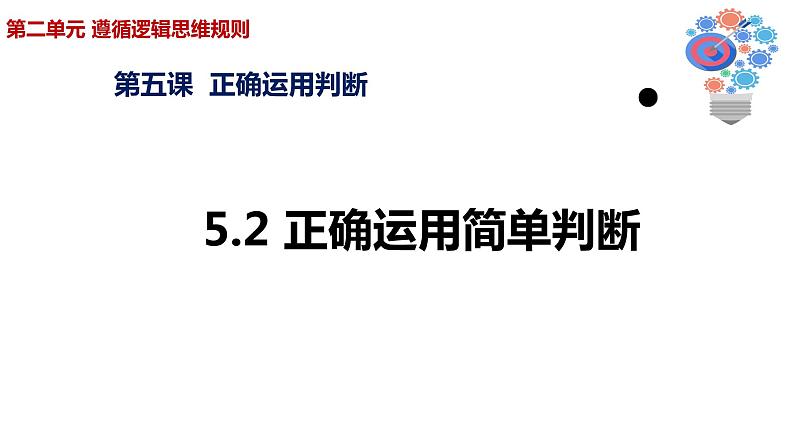 第二单元 遵循逻辑思维规则

第五课 正确运用判断

5.2 正确运用简单判断